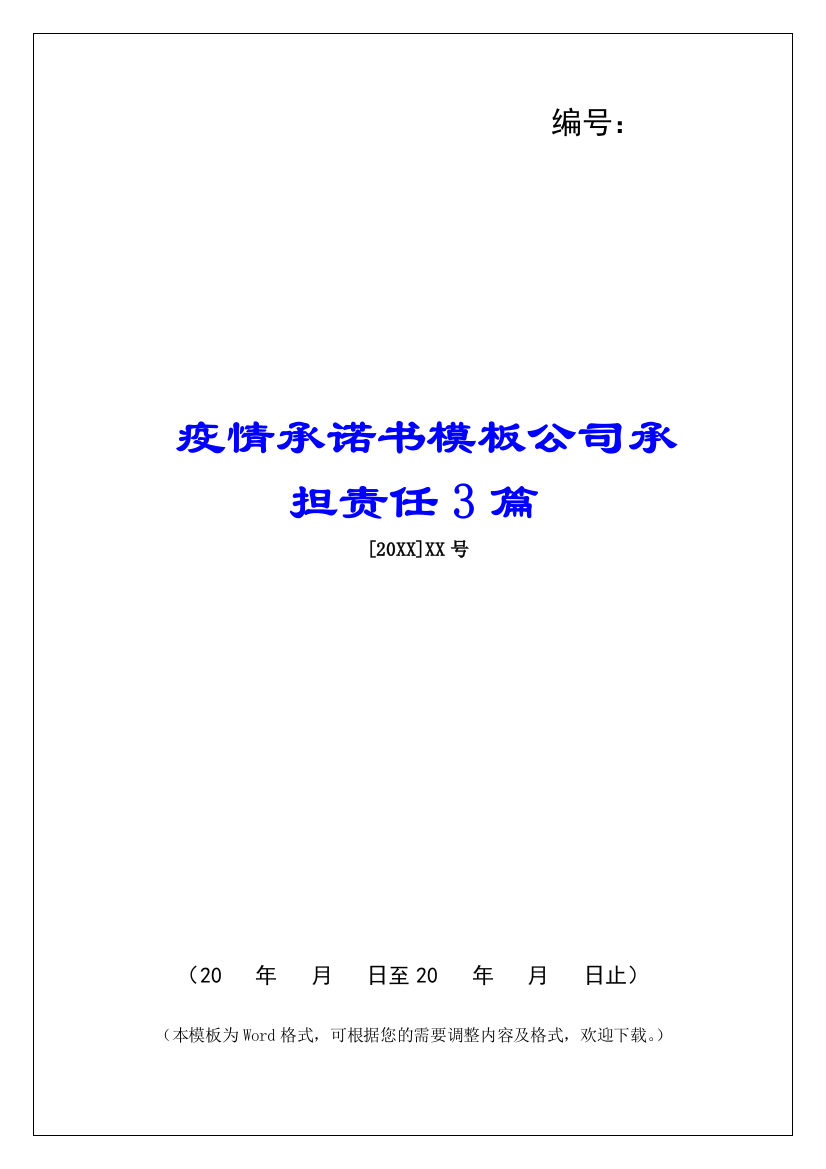 编号：

疫情承诺书模板公司承担责任3篇

[20XX]XX号

（20　年　月　日至20　年　月　日止）

（本模板为Word格式，可根据您的需要调整内容及格式，欢迎下载。）